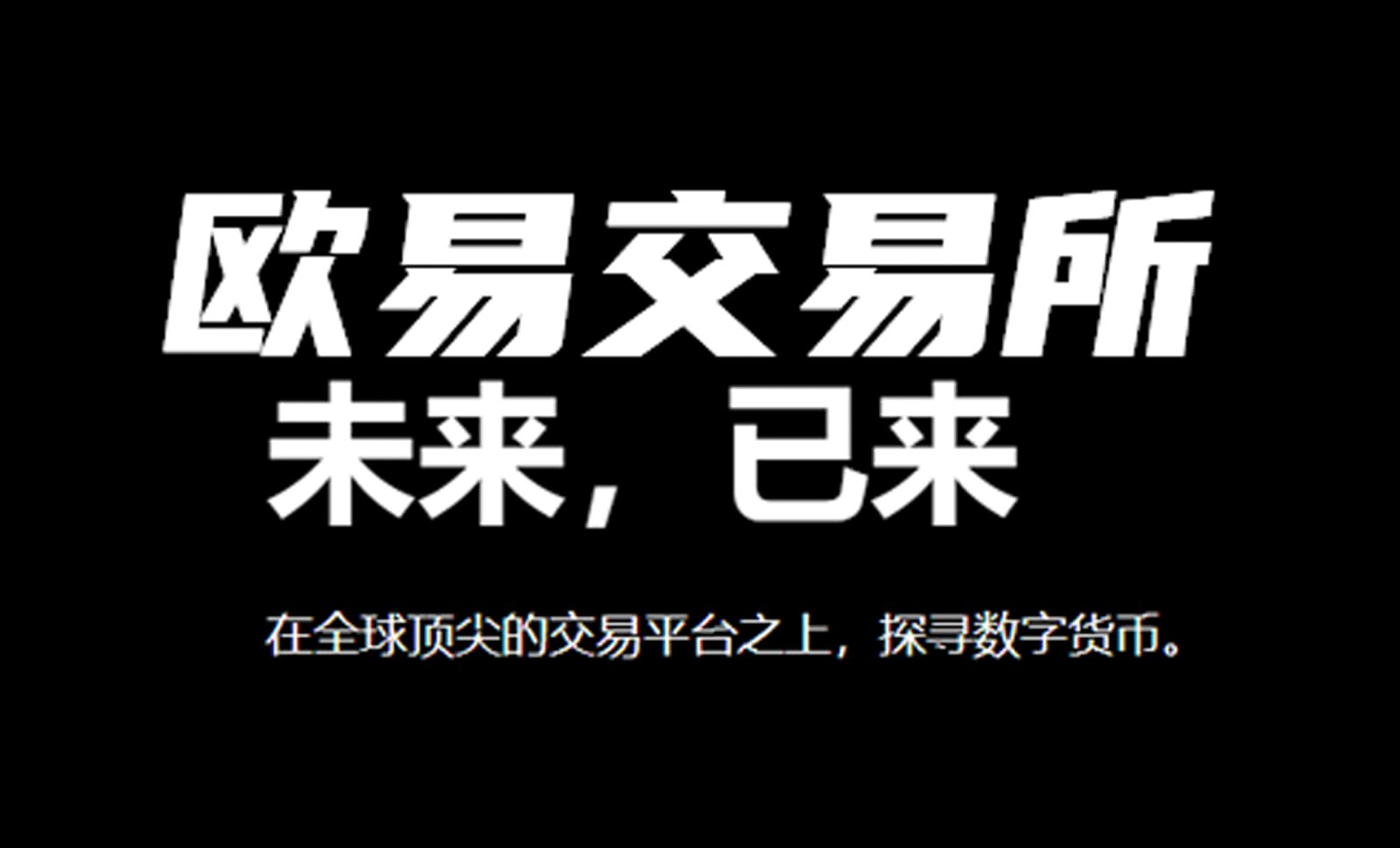 欧易交易所

未来，已来

在全球顶尖的交易平台之上，探寻数字货币。